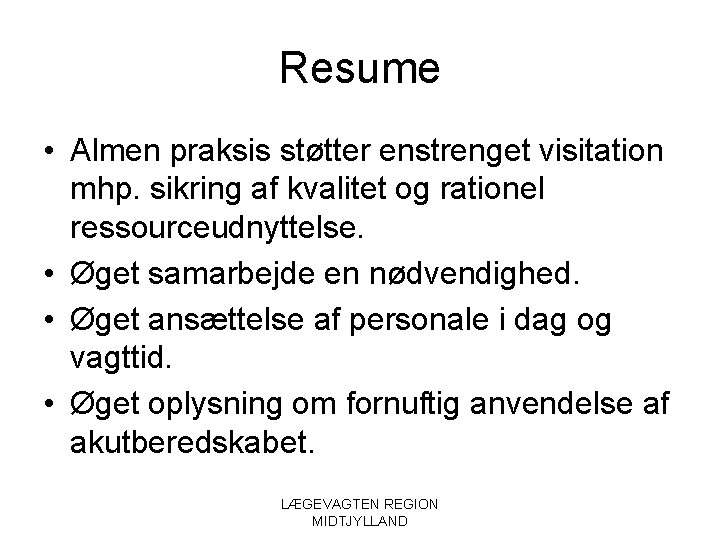 Resume

• Almen praksis støtter enstrenget visitation mhp. sikring af kvalitet og rationel ressourceudnyttelse.
• Øget samarbejde en nødvendighed.
• Øget ansættelse af personale i dag og vagttid.
• Øget oplysning om fornuftig anvendelse af akutberedskabet.

LÆGEVAGTEN REGION MIDTJYLLAND